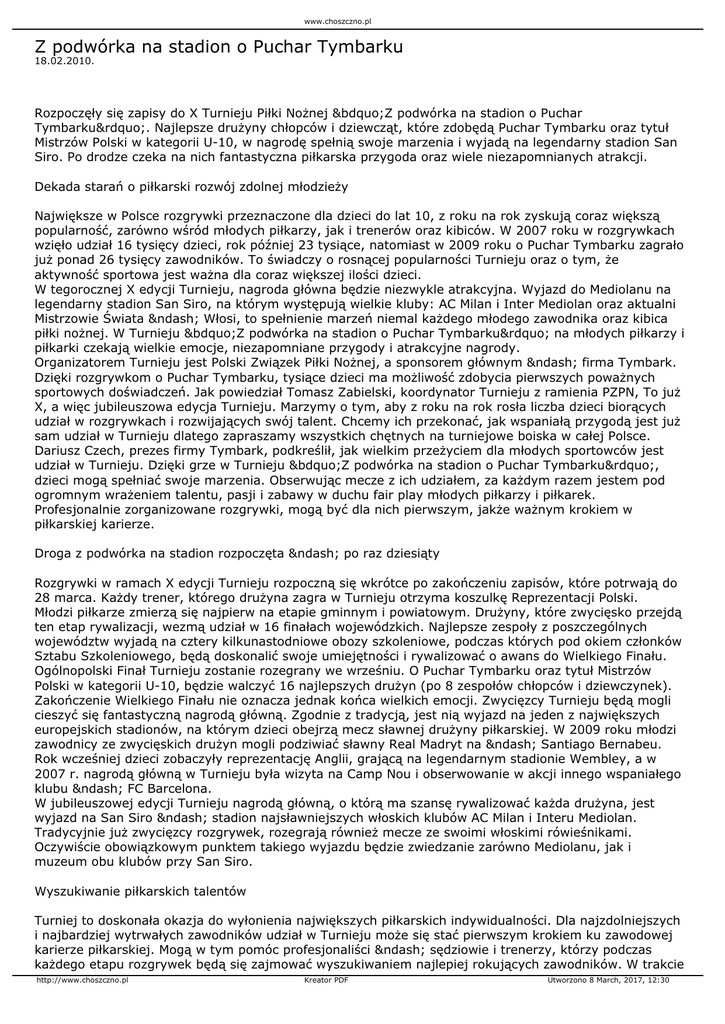 www.choszczno.pl

Z podwórka na stadion o Puchar Tymbarku
18.02.2010.

Rozpoczęły się zapisy do X Turnieju Piłki Nożnej &bdquo;Z podwórka na stadion o Puchar Tymbarku&rdquo;. Najlepsze drużyny chłopców i dziewcząt, które zdobędą Puchar Tymbarku oraz tytuł Mistrzów Polski w kategorii U-10, w nagrodę spełnią swoje marzenia i wyjadą na legendarny stadion San Siro. Po drodze czeka na nich fantastyczna piłkarska przygoda oraz wiele niezapomnianych atrakcji.

Dekada starań o piłkarski rozwój zdolnej młodzieży

Największe w Polsce rozgrywki przeznaczone dla dzieci do lat 10, z roku na rok zyskują coraz większą popularność, zarówno wśród młodych piłkarzy, jak i trenerów oraz kibiców. W 2007 roku w rozgrywkach wzięło udział 16 tysięcy dzieci, rok później 23 tysiące, natomiast w 2009 roku o Puchar Tymbarku zagrało już ponad 26 tysięcy zawodników. To świadczy o rosnącej popularności Turnieju oraz o tym, że aktywność sportowa jest ważna dla coraz większej ilości dzieci.
W tegorocznej X edycji Turnieju, nagroda główna będzie niezwykle atrakcyjna. Wyjazd do Mediolanu na legendarny stadion San Siro, na którym występują wielkie kluby: AC Milan i Inter Mediolan oraz aktualni Mistrzowie Świata &ndash; Włosi, to spełnienie marzeń niemal każdego młodego zawodnika oraz kibica piłki nożnej. W Turnieju &bdquo;Z podwórka na stadion o Puchar Tymbarku&rdquo; na młodych piłkarzy i piłkarki czekają wielkie emocje, niezapomniane przygody i atrakcyjne nagrody.
Organizatorem Turnieju jest Polski Związek Piłki Nożnej, a sponsorem głównym &ndash; firma Tymbark. Dzięki rozgrywkom o Puchar Tymbarku, tysiące dzieci ma możliwość zdobycia pierwszych poważnych sportowych doświadczeń. Jak powiedział Tomasz Zabielski, koordynator Turnieju z ramienia PZPN, To już X, a więc jubileuszowa edycja Turnieju. Marzymy o tym, aby z roku na rok rosła liczba dzieci biorących udział w rozgrywkach i rozwijających swój talent. Chcemy ich przekonać, jak wspaniałą przygodą jest już sam udział w Turnieju dlatego zapraszamy wszystkich chętnych na turniejowe boiska w całej Polsce.
Dariusz Czech, prezes firmy Tymbark, podkreślił, jak wielkim przeżyciem dla młodych sportowców jest udział w Turnieju. Dzięki grze w Turnieju &bdquo;Z podwórka na stadion o Puchar Tymbarku&rdquo;, dzieci mogą spełniać swoje marzenia. Obserwując mecze z ich udziałem, za każdym razem jestem pod ogromnym wrażeniem talentu, pasji i zabawy w duchu fair play młodych piłkarzy i piłkarek. Profesjonalnie zorganizowane rozgrywki, mogą być dla nich pierwszym, jakże ważnym krokiem w piłkarskiej karierze.

Droga z podwórka na stadion rozpoczęta &ndash; po raz dziesiąty

Rozgrywki w ramach X edycji Turnieju rozpoczną się wkrótce po zakończeniu zapisów, które potrwają do 28 marca. Każdy trener, którego drużyna zagra w Turnieju otrzyma koszulkę Reprezentacji Polski. Młodzi piłkarze zmierzą się najpierw na etapie gminnym i powiatowym. Drużyny, które zwycięsko przejdą ten etap rywalizacji, wezmą udział w 16 finałach wojewódzkich. Najlepsze zespoły z poszczególnych województw wyjadą na cztery kilkunastodniowe obozy szkoleniowe, podczas których pod okiem członków Sztabu Szkoleniowego, będą doskonalić swoje umiejętności i rywalizować o awans do Wielkiego Finału. Ogólnopolski Finał Turnieju zostanie rozegrany we wrześniu. O Puchar Tymbarku oraz tytuł Mistrzów Polski w kategorii U-10, będzie walczyć 16 najlepszych drużyn (po 8 zespołów chłopców i dziewczynek). Zakończenie Wielkiego Finału nie oznacza jednak końca wielkich emocji. Zwycięzcy Turnieju będą mogli cieszyć się fantastyczną nagrodą główną. Zgodnie z tradycją, jest nią wyjazd na jeden z największych europejskich stadionów, na którym dzieci obejrzą mecz sławnej drużyny piłkarskiej. W 2009 roku młodzi zawodnicy ze zwycięskich drużyn mogli podziwiać sławny Real Madryt na &ndash; Santiago Bernabeu. Rok wcześniej dzieci zobaczyły reprezentację Anglii, grającą na legendarnym stadionie Wembley, a w 2007 r. nagrodą główną w Turnieju była wizyta na Camp Nou i obserwowanie w akcji innego wspaniałego klubu &ndash; FC Barcelona.
W jubileuszowej edycji Turnieju nagrodą główną, o którą ma szansę rywalizować każda drużyna, jest wyjazd na San Siro &ndash; stadion najsławniejszych włoskich klubów AC Milan i Interu Mediolan. Tradycyjnie już zwycięzcy rozgrywek, rozegrają również mecze ze swoimi włoskimi rówieśnikami. Oczywiście obowiązkowym punktem takiego wyjazdu będzie zwiedzanie zarówno Mediolanu, jak i muzeum obu klubów przy San Siro.

Wyszukiwanie piłkarskich talentów

Turniej to doskonała okazja do wyłonienia największych piłkarskich indywidualności. Dla najzdolniejszych i najbardziej wytrwałych zawodników udział w Turnieju może się stać pierwszym krokiem ku zawodowej karierze piłkarskiej. Mogą w tym pomóc profesjonaliści &ndash; sędziowie i trenerzy, którzy podczas każdego etapu rozgrywek będą się zajmować wyszukiwaniem najlepiej rokujących zawodników. W trakcie

http://www.choszczno.pl    Kreator PDF    Utworzono 8 March, 2017, 12:30